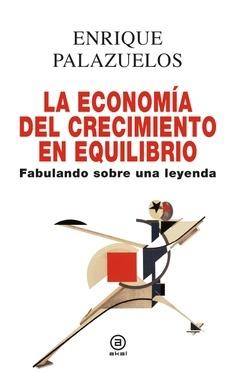 ENRIQUE
PALAZUELOS

LA ECONOMÍA DEL CRECIMIENTO EN EQUILIBRIO

Fabulando sobre una leyenda

a
akal